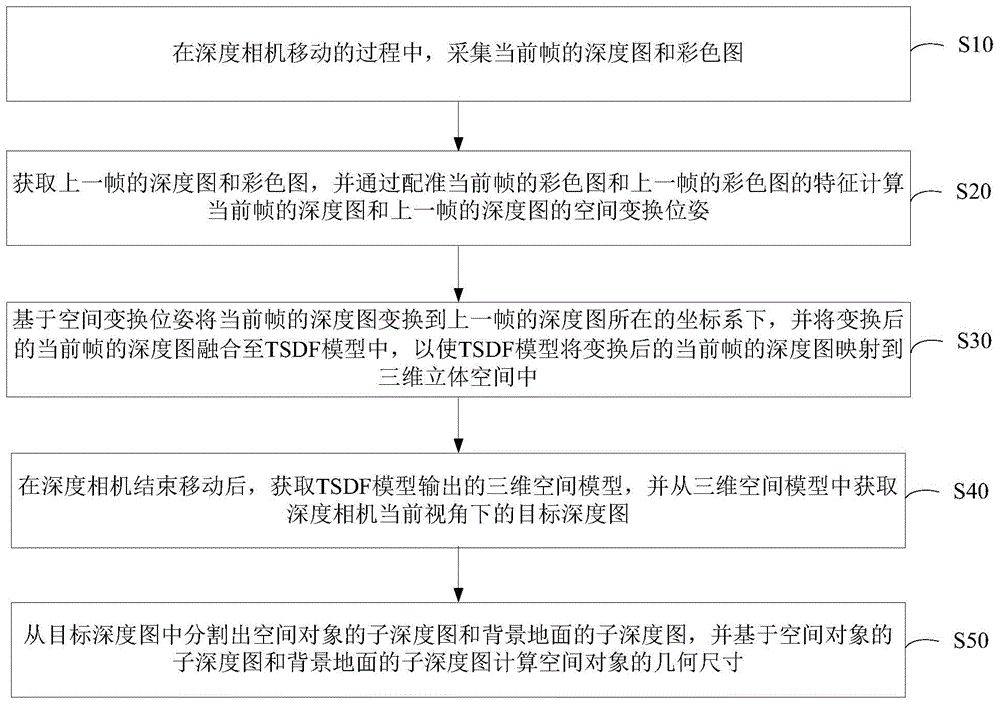 在深度相机移动的过程中，采集当前帧的深度图和彩色图

S10

获取上一帧的深度图和彩色图，并通过配准当前帧的彩色图和上一帧的彩色图的特征计算当前帧的深度图和上一帧的深度图的空间变换位姿

S20

基于空间变换位姿将当前帧的深度图变换到上一帧的深度图所在的坐标系下，并将变换后的当前帧的深度图融合至TSDF模型中，以使TSDF模型将变换后的当前帧的深度图映射到三维立体空间中

S30

在深度相机结束移动后，获取TSDF模型输出的三维空间模型，并从三维空间模型中获取深度相机当前视角下的目标深度图

S40

从目标深度图中分割出空间对象的子深度图和背景地面的子深度图，并基于空间对象的子深度图和背景地面的子深度图计算空间对象的几何尺寸

S50